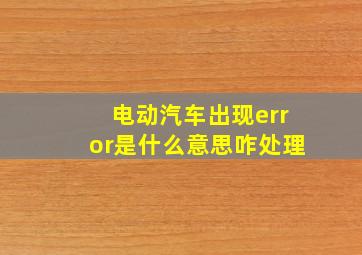 电动汽车出现error是什么意思咋处理